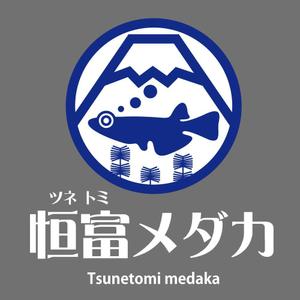 ツネ トミ
恒富メダカ
Tsunetomi medaka